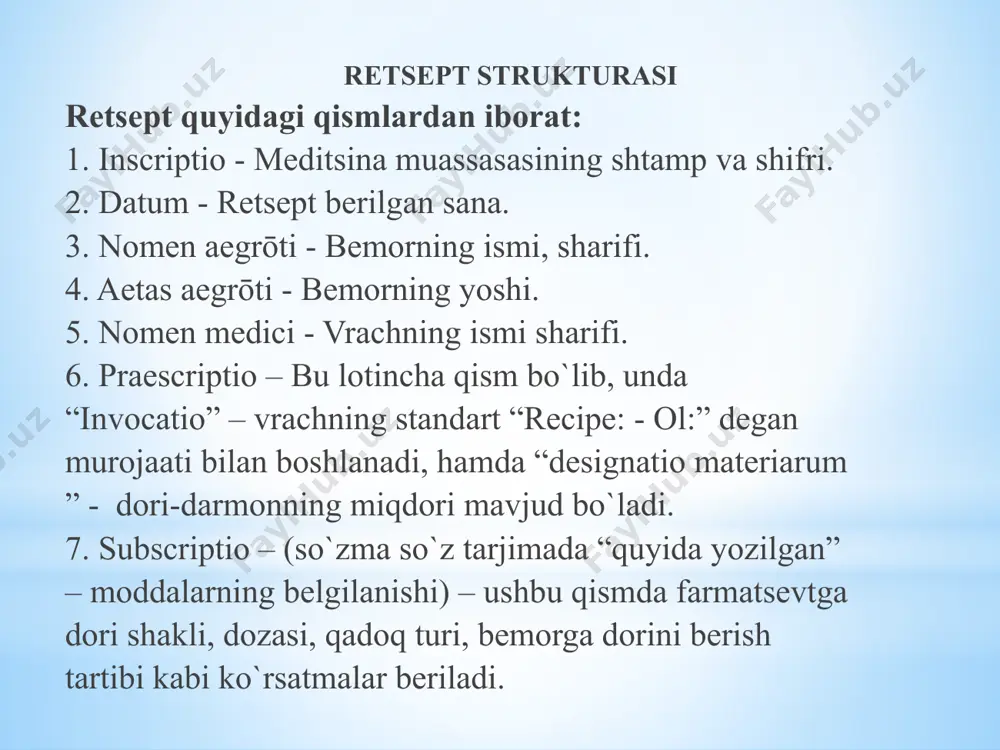 RETSEPT STRUKTURASI

Retsept quyidagi qismlardan iborat:
1. Inscriptio - Meditsina muassasasining shtamp va shifri.
2. Datum - Retsept berilgan sana.
3. Nomen aegrōti - Bemorning ismi, sharifi.
4. Aetas aegrōti - Bemorning yoshi.
5. Nomen medici - Vrachning ismi sharifi.
6. Praescriptio – Bu lotincha qism bo`lib, unda “Invocatio” – vrachning standart “Recipe: - Ol:” degan murojaati bilan boshlanadi, hamda “designatio materiarum ” - dori-darmonning miqdori mavjud bo`ladi.
7. Subscriptio – (so`zma so`z tarjimada “quyida yozilgan” – moddalarning belgilanishi) – ushbu qismda farmatsevtga dori shakli, dozasi, qadoq turi, bemorga dorini berish tartibi kabi ko`rsatmalar beriladi.

FayHub.uz FayHub.uz FayHub.uz FayHub.uz FayHub.uz FayHub.uz